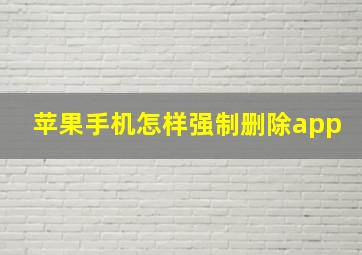 苹果手机怎样强制删除app